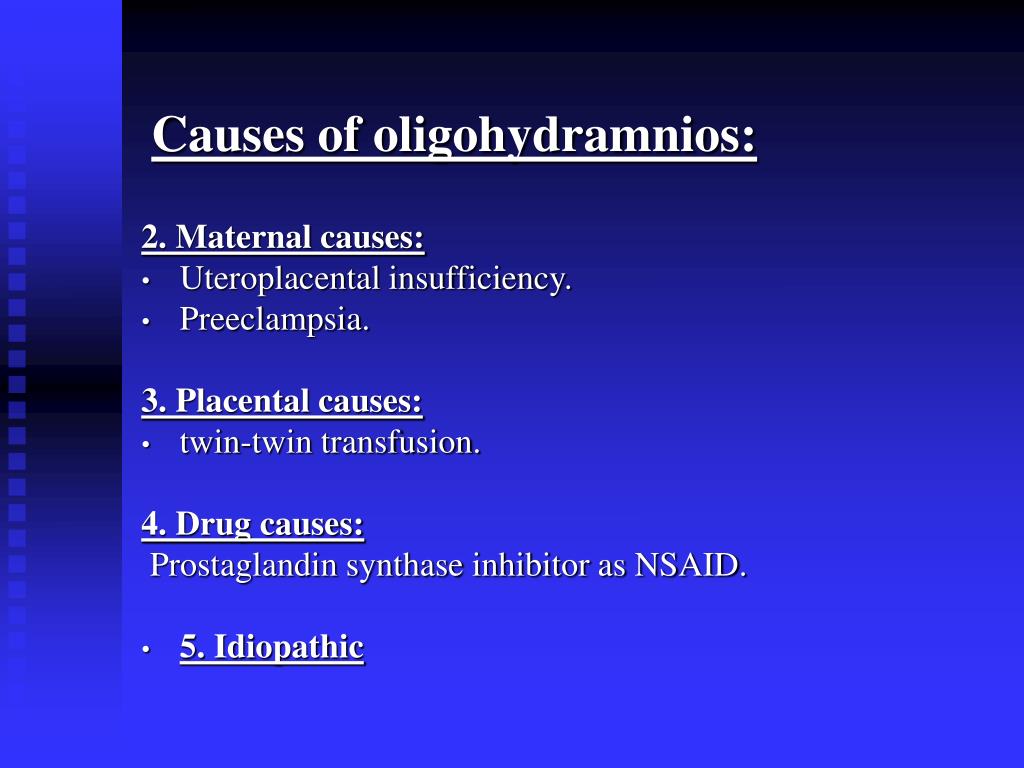 Causes of oligohydramnios:

2. Maternal causes:
• Uteroplacental insufficiency.
• Preeclampsia.

3. Placental causes:
• twin-twin transfusion.

4. Drug causes:
Prostaglandin synthase inhibitor as NSAID.

• 5. Idiopathic